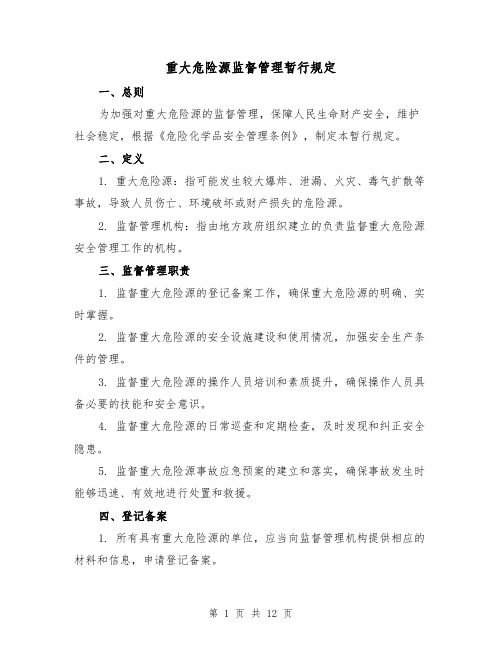 重大危险源监督管理暂行规定

一、总则

为加强对重大危险源的监督管理，保障人民生命财产安全，维护社会稳定，根据《危险化学品安全管理条例》，制定本暂行规定。

二、定义

1. 重大危险源：指可能发生较大爆炸、泄漏、火灾、毒气扩散等事故，导致人员伤亡、环境破坏或财产损失的危险源。

2. 监督管理机构：指由地方政府组织建立的负责监督重大危险源安全管理工作的机构。

三、监督管理职责

1. 监督重大危险源的登记备案工作，确保重大危险源的明确、实时掌握。

2. 监督重大危险源的安全设施建设和使用情况，加强安全生产条件的管理。

3. 监督重大危险源的操作人员培训和素质提升，确保操作人员具备必要的技能和安全意识。

4. 监督重大危险源的日常巡查和定期检查，及时发现和纠正安全隐患。

5. 监督重大危险源事故应急预案的建立和落实，确保事故发生时能够迅速、有效地进行处置和救援。

四、登记备案

1. 所有具有重大危险源的单位，应当向监督管理机构提供相应的材料和信息，申请登记备案。

第 1 页 共 12 页